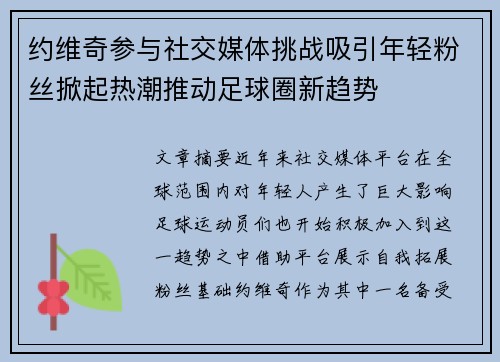 约维奇参与社交媒体挑战吸引年轻粉丝掀起热潮推动足球圈新趋势

文章摘要近年来社交媒体平台在全球范围内对年轻人产生了巨大影响足球运动员们也开始积极加入到这一趋势之中借助平台展示自我拓展粉丝基础约维奇作为其中一名备受